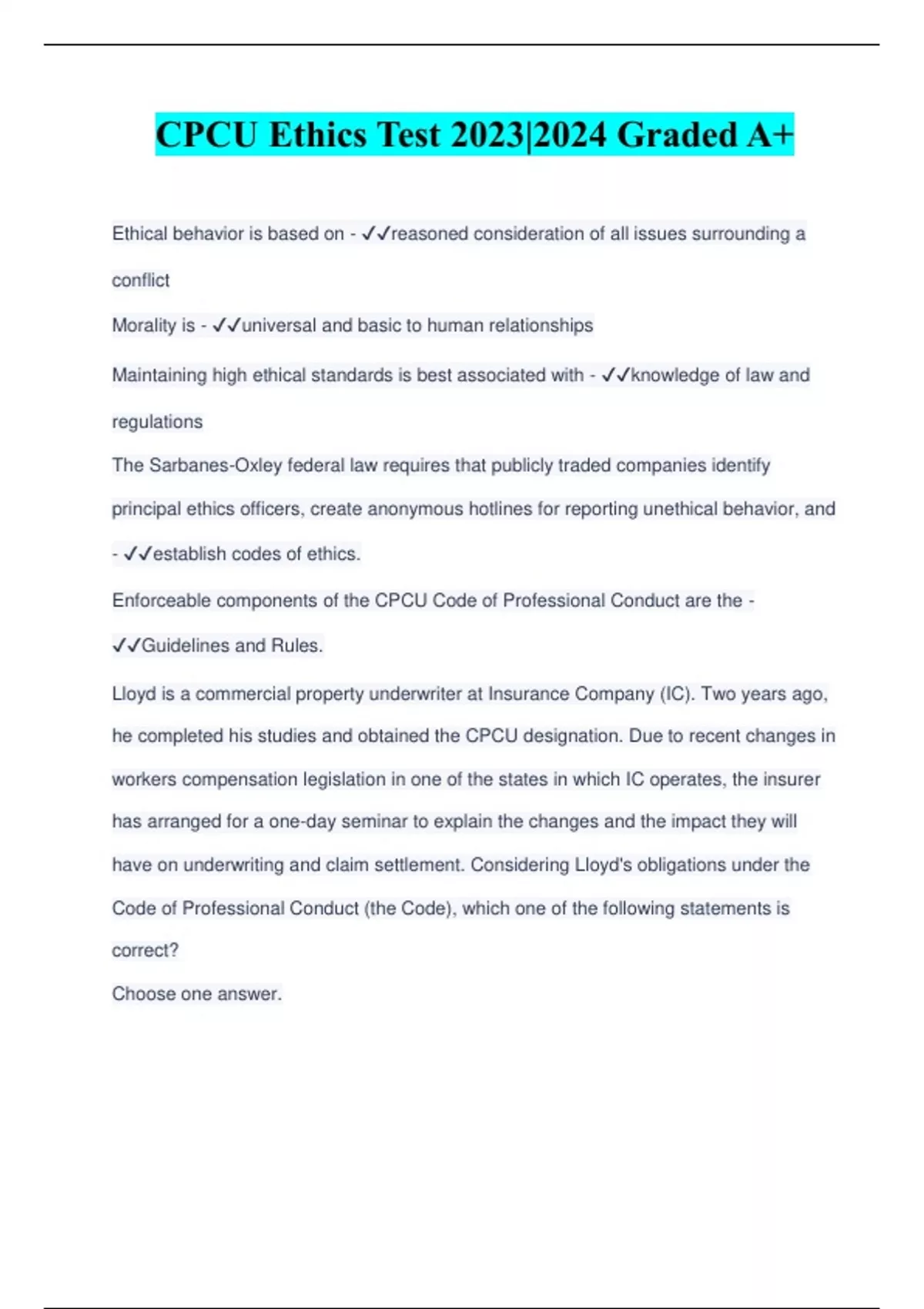 CPCU Ethics Test 2023|2024 Graded A+

Ethical behavior is based on - ✓✓reasoned consideration of all issues surrounding a conflict

Morality is - ✓✓universal and basic to human relationships

Maintaining high ethical standards is best associated with - ✓✓knowledge of law and regulations

The Sarbanes-Oxley federal law requires that publicly traded companies identify principal ethics officers, create anonymous hotlines for reporting unethical behavior, and - ✓✓establish codes of ethics.

Enforceable components of the CPCU Code of Professional Conduct are the - ✓✓Guidelines and Rules.

Lloyd is a commercial property underwriter at Insurance Company (IC). Two years ago, he completed his studies and obtained the CPCU designation. Due to recent changes in workers compensation legislation in one of the states in which IC operates, the insurer has arranged for a one-day seminar to explain the changes and the impact they will have on underwriting and claim settlement. Considering Lloyd's obligations under the Code of Professional Conduct (the Code), which one of the following statements is correct?

Choose one answer.